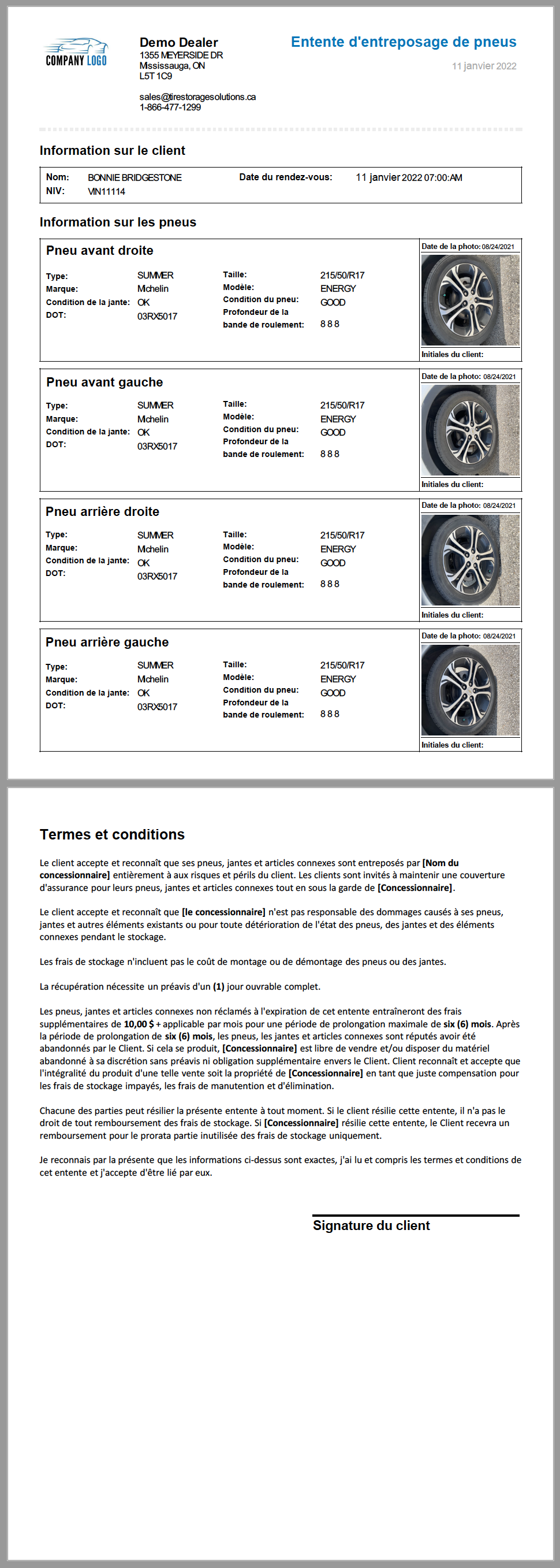 COMPANY LOGO

Demo Dealer
1355 MEYERSIDE DR
Mssissauga, ON
L5T 1C9

sales@tirestoragesolutions.ca
1-866-477-1299

Entente d'entreposage de pneus

11 janvier 2022

Information sur le client

Nom: BONNIE BRIDGESTONE
NIV: VIN11114
Date du rendez-vous: 11 janvier 2022 07:00:AM

Information sur les pneus

Pneu avant droite

Type: SUMMER
Marque: Mchelin
Condition de la jante: OK
DOT: 03RX5017
Taille: 215/50/R17
Modèle: ENERGY
Condition du pneu: GOOD
Profondeur de la bande de roulement: 8 8 8

Date de la photo: 08/24/2021
Initiales du client:

Pneu avant gauche

Type: SUMMER
Marque: Mchelin
Condition de la jante: OK
DOT: 03RX5017
Taille: 215/50/R17
Modèle: ENERGY
Condition du pneu: GOOD
Profondeur de la bande de roulement: 8 8 8

Date de la photo: 08/24/2021
Initiales du client:

Pneu arrière droite

Type: SUMMER
Marque: Mchelin
Condition de la jante: OK
DOT: 03RX5017
Taille: 215/50/R17
Modèle: ENERGY
Condition du pneu: GOOD
Profondeur de la bande de roulement: 8 8 8

Date de la photo: 08/24/2021
Initiales du client:

Pneu arrière gauche

Type: SUMMER
Marque: Mchelin
Condition de la jante: OK
DOT: 03RX5017
Taille: 215/50/R17
Modèle: ENERGY
Condition du pneu: GOOD
Profondeur de la bande de roulement: 8 8 8

Date de la photo: 08/24/2021
Initiales du client:

Termes et conditions

Le client accepte et reconnaît que ses pneus, jantes et articles connexes sont entreposés par [Nom du concessionnaire] entièrement à aux risques et périls du client. Les clients sont invités à maintenir une couverture d'assurance pour leurs pneus, jantes et articles connexes tout en sous la garde de [Concessionnaire].

Le client accepte et reconnaît que [le concessionnaire] n'est pas responsable des dommages causés à ses pneus, jantes et autres éléments existants ou pour toute détérioration de l'état des pneus, des jantes et des éléments connexes pendant le stockage.

Les frais de stockage n'incluent pas le coût de montage ou de démontage des pneus ou des jantes.

La récupération nécessite un préavis d'un (1) jour ouvrable complet.

Les pneus, jantes et articles connexes non réclamés à l'expiration de cet entente entraîneront des frais supplémentaires de 10,00 $ + applicable par mois pour une période de prolongation maximale de six (6) mois. Après la période de prolongation de six (6) mois, les pneus, les jantes et articles connexes sont réputés avoir été abandonnés par le Client. Si cela se produit, [Concessionnaire] est libre de vendre et/ou disposer du matériel abandonné à sa discrétion sans préavis ni obligation supplémentaire envers le Client. Client reconnaît et accepte que l'intégralité du produit d'une telle vente soit la propriété de [Concessionnaire] en tant que juste compensation pour les frais de stockage impayés, les frais de manutention et d'élimination.

Chacune des parties peut résilier la présente entente à tout moment. Si le client résilie cette entente, il n'a pas le droit de tout remboursement des frais de stockage. Si [Concessionnaire] résilie cette entente, le Client recevra un remboursement pour le prorata partie inutilisée des frais de stockage uniquement.

Je reconnais par la présente que les informations ci-dessus sont exactes, j'ai lu et compris les termes et conditions de cet entente et j'accepte d'être lié par eux.

Signature du client